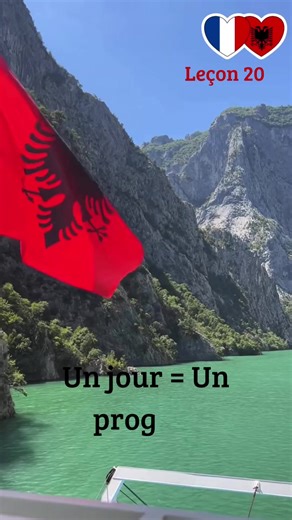 Leçon 20

Un jour = Un prog